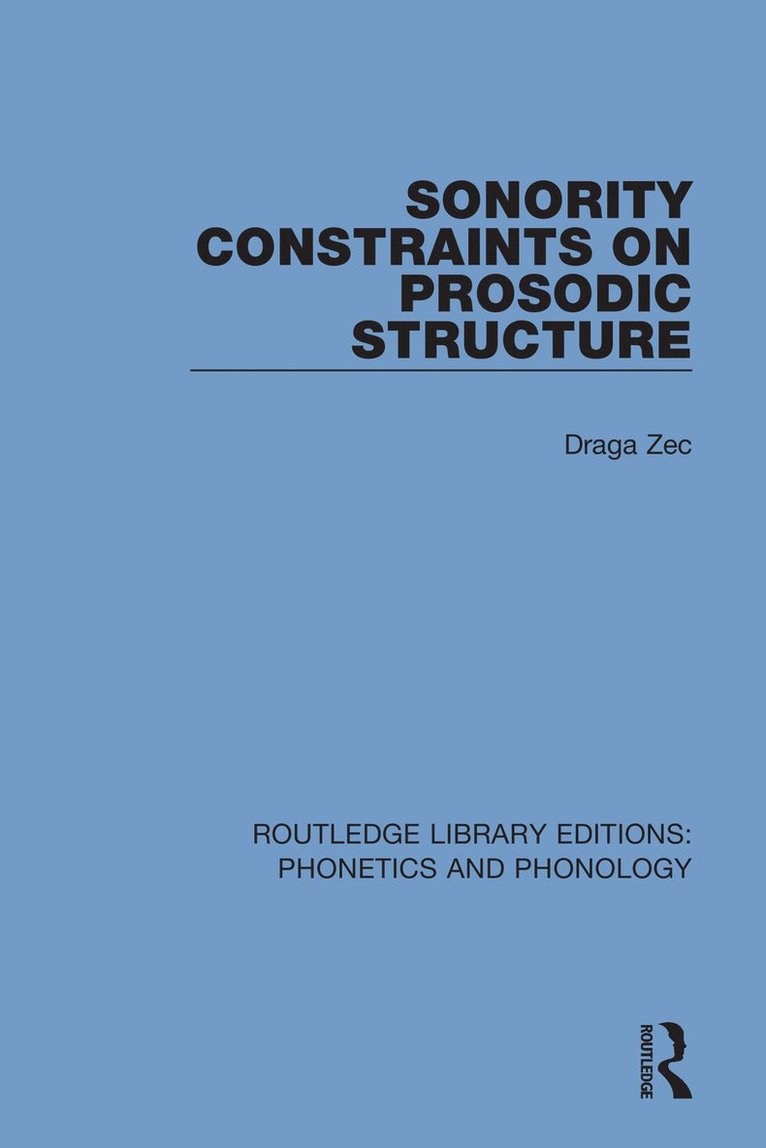 SONORITY CONSTRAINTS ON PROSODIC STRUCTURE

Draga Zec

ROUTLEDGE LIBRARY EDITIONS: PHONETICS AND PHONOLOGY

ROUTLEDGE